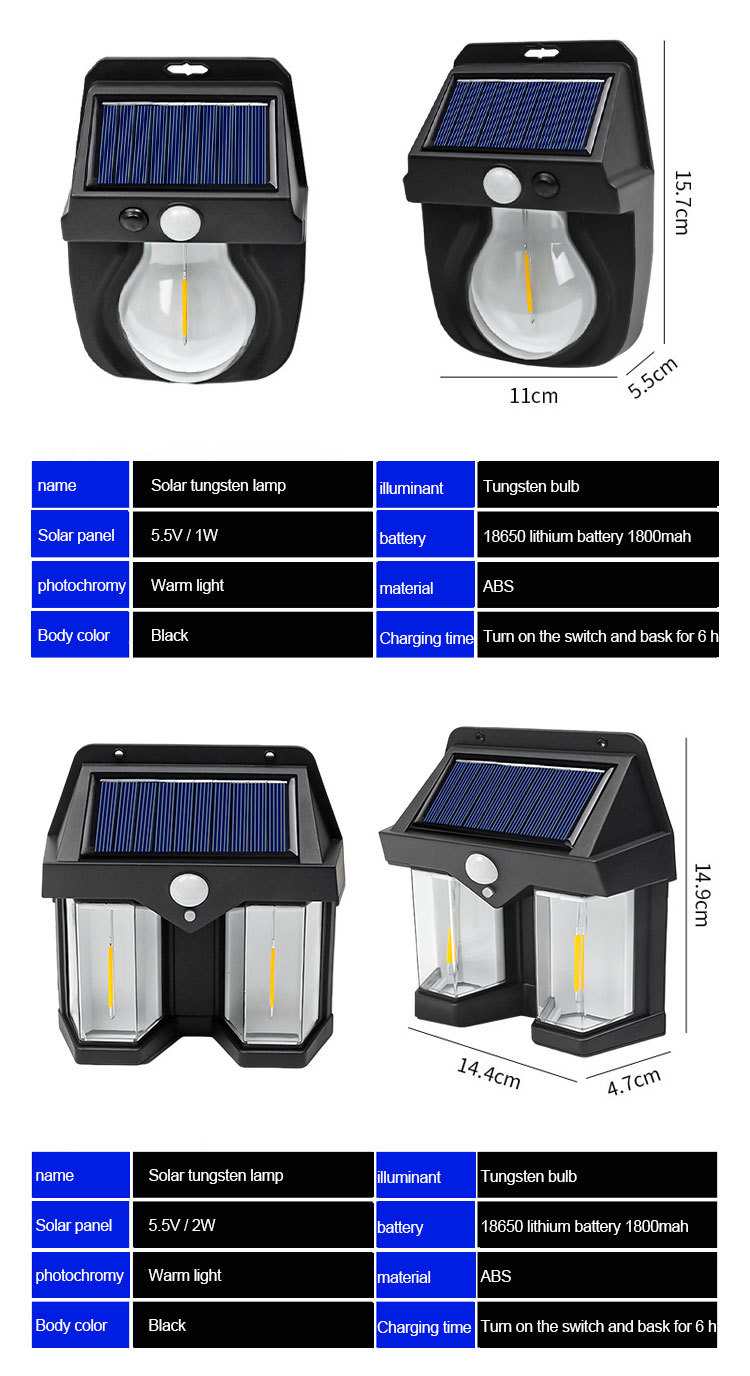 15.7cm

11cm

5.5cm

| name | Solar tungsten lamp | illuminant | Tungsten bulb |
|---|---|---|---|
| Solar panel | 5.5V / 1W | battery | 18650 lithium battery 1800mah |
| photochromy | Warm light | material | ABS |
| Body color | Black | Charging time | Turn on the switch and bask for 6 h |

14.9cm

14.4cm

4.7cm

| name | Solar tungsten lamp | illuminant | Tungsten bulb |
|---|---|---|---|
| Solar panel | 5.5V / 2W | battery | 18650 lithium battery 1800mah |
| photochromy | Warm light | material | ABS |
| Body color | Black | Charging time | Turn on the switch and bask for 6 h |